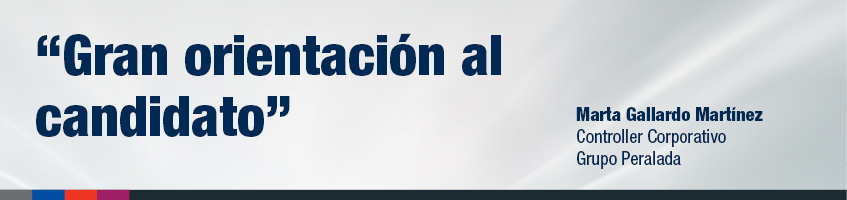 “Gran orientación al candidato”

Marta Gallardo Martínez
Controller Corporativo
Grupo Peralada